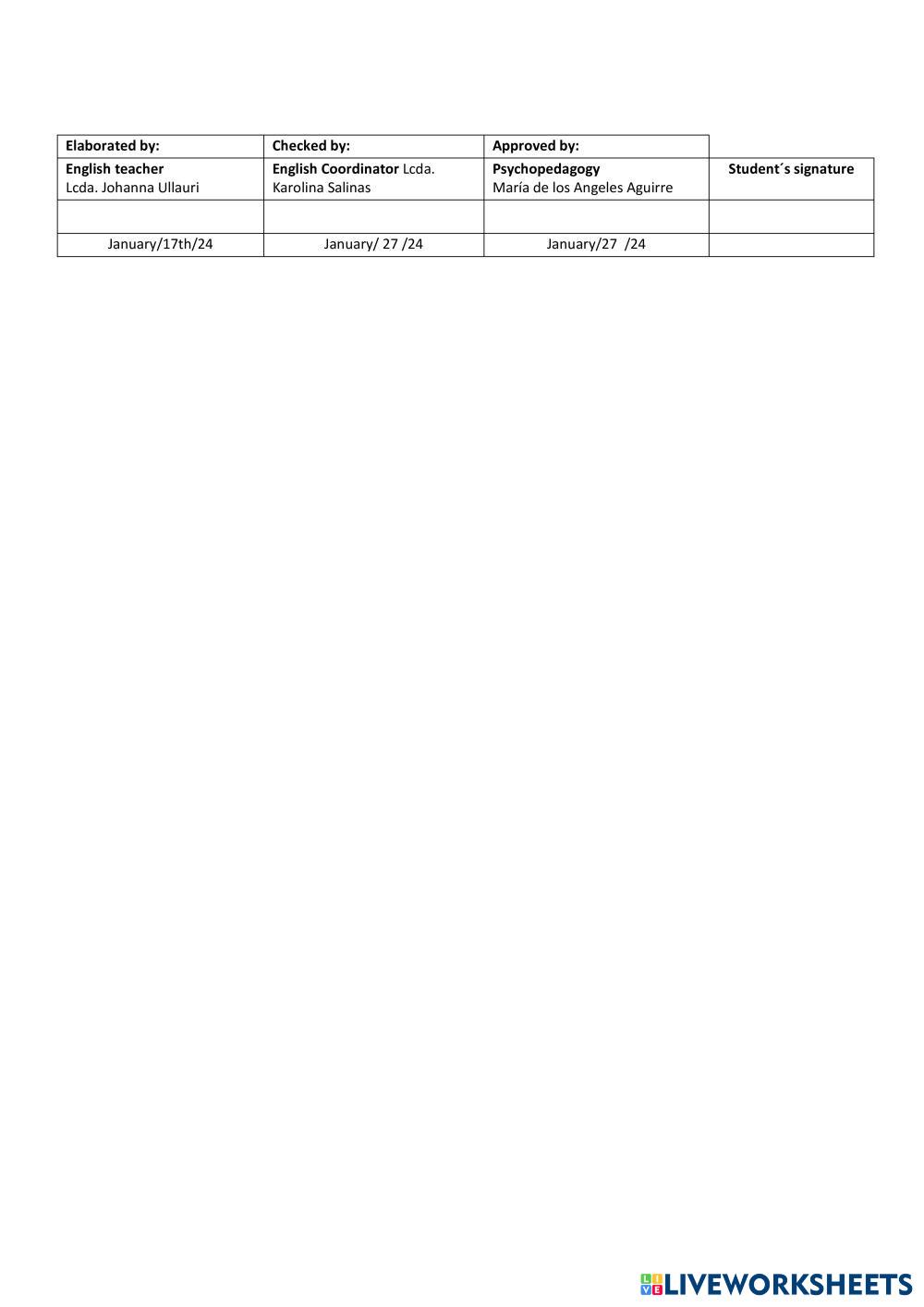 | Elaborated by: | Checked by: | Approved by: | |
|---|---|---|---|
| English teacher Lcda. Johanna Ullauri | English Coordinator Lcda. Karolina Salinas | Psychopedagogy María de los Angeles Aguirre | Student´s signature |
| | | | |
| January/17th/24 | January/ 27 /24 | January/27 /24 | |

LIVEWORKSHEETS